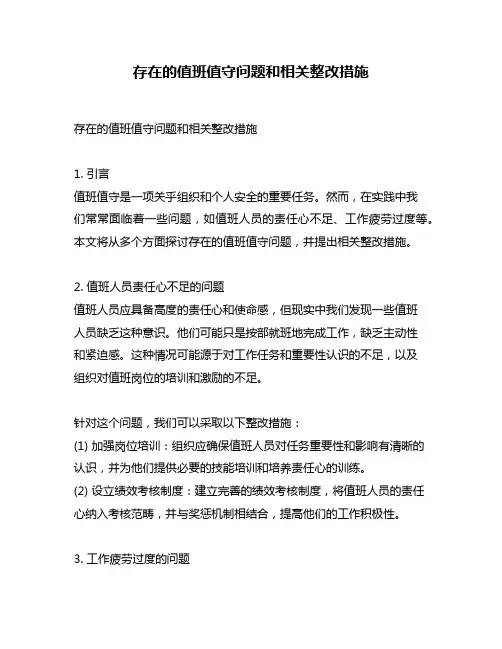 存在的值班值守问题和相关整改措施

存在的值班值守问题和相关整改措施

1. 引言
值班值守是一项关乎组织和个人安全的重要任务。然而，在实践中我们常常面临着一些问题，如值班人员的责任心不足、工作疲劳过度等。本文将从多个方面探讨存在的值班值守问题，并提出相关整改措施。

2. 值班人员责任心不足的问题
值班人员应具备高度的责任心和使命感，但现实中我们发现一些值班人员缺乏这种意识。他们可能只是按部就班地完成工作，缺乏主动性和紧迫感。这种情况可能源于对工作任务和重要性认识的不足，以及组织对值班岗位的培训和激励的不足。

针对这个问题，我们可以采取以下整改措施：
(1) 加强岗位培训：组织应确保值班人员对任务重要性和影响有清晰的认识，并为他们提供必要的技能培训和培养责任心的训练。
(2) 设立绩效考核制度：建立完善的绩效考核制度，将值班人员的责任心纳入考核范畴，并与奖惩机制相结合，提高他们的工作积极性。

3. 工作疲劳过度的问题